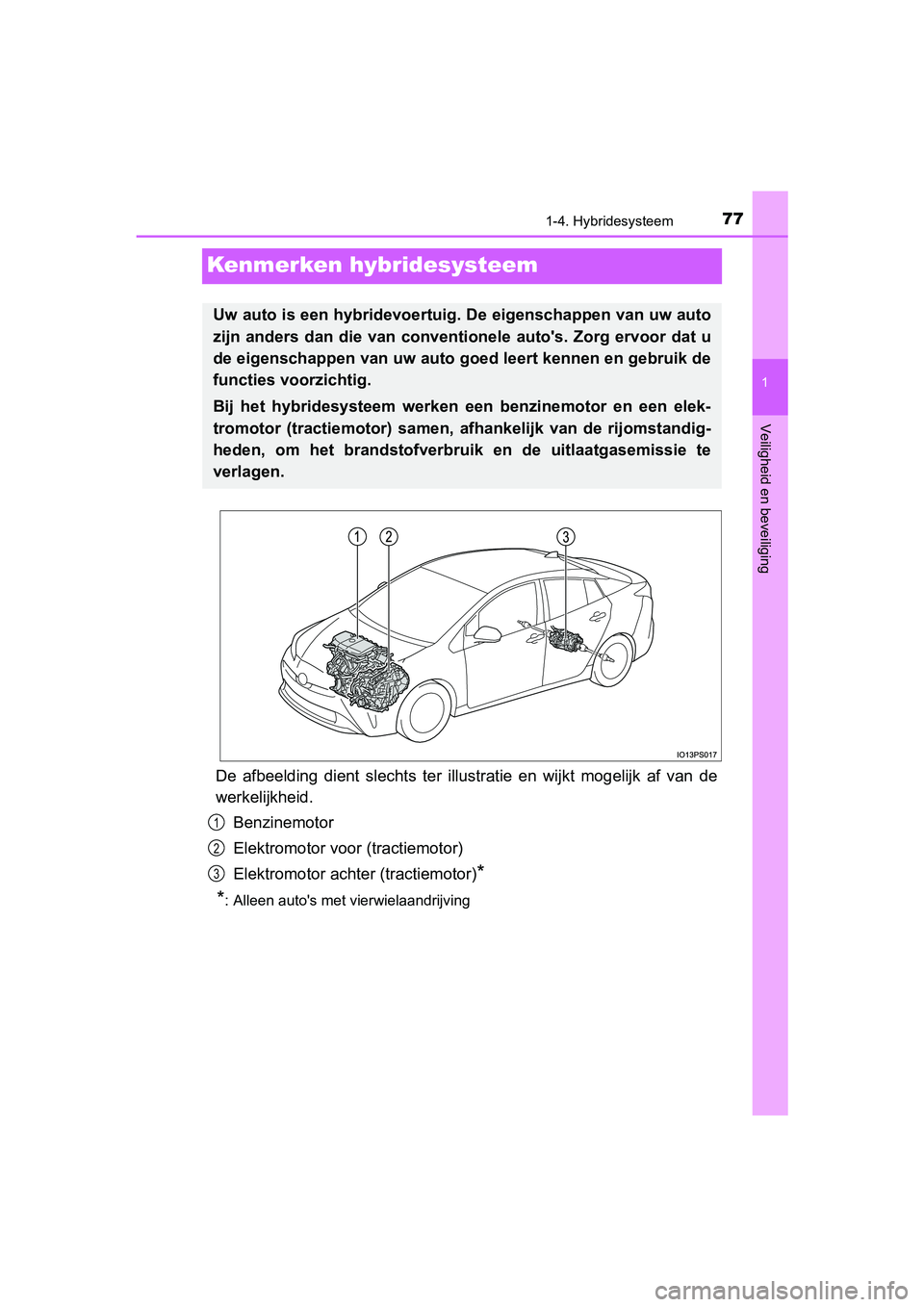 1-4. Hybridesysteem 77

1

Veiligheid en beveiliging

Kenmerken hybridesysteem

Uw auto is een hybridevoertuig. De eigenschappen van uw auto zijn anders dan die van conventionele auto's. Zorg ervoor dat u de eigenschappen van uw auto goed leert kennen en gebruik de functies voorzichtig.

Bij het hybridesysteem werken een benzinemotor en een elektromotor (tractiemotor) samen, afhankelijk van de rijomstandigheden, om het brandstofverbruik en de uitlaatgasemissie te verlagen.

1 2 3

IO13PS017

De afbeelding dient slechts ter illustratie en wijkt mogelijk af van de werkelijkheid.

1 Benzinemotor

2 Elektromotor voor (tractiemotor)

3 Elektromotor achter (tractiemotor)*

*: Alleen auto's met vierwielaandrijving

carmanualsonline.info